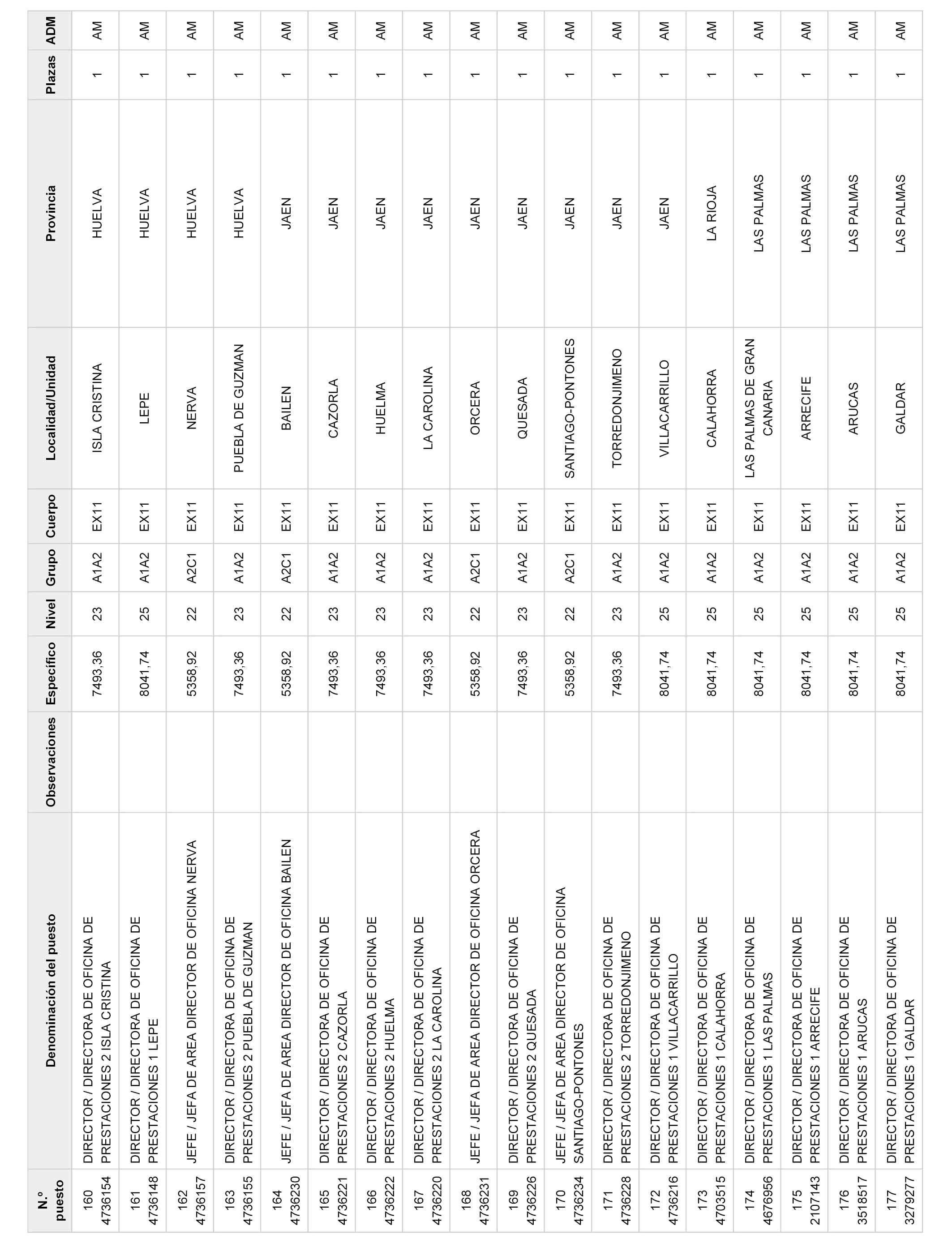 | N.º puesto | Denominación del puesto | Observaciones | Específico | Nivel | Grupo | Cuerpo | Localidad/Unidad | Provincia | Plazas | ADM |
|---|---|---|---|---|---|---|---|---|---|---|
| 160 4736154 | DIRECTOR / DIRECTORA DE OFICINA DE PRESTACIONES 2 ISLA CRISTINA | | 7493,36 | 23 | A1A2 | EX11 | ISLA CRISTINA | HUELVA | 1 | AM |
| 161 4736148 | DIRECTOR / DIRECTORA DE OFICINA DE PRESTACIONES 1 LEPE | | 8041,74 | 25 | A1A2 | EX11 | LEPE | HUELVA | 1 | AM |
| 162 4736157 | JEFE / JEFA DE AREA DIRECTOR DE OFICINA NERVA | | 5358,92 | 22 | A2C1 | EX11 | NERVA | HUELVA | 1 | AM |
| 163 4736155 | DIRECTOR / DIRECTORA DE OFICINA DE PRESTACIONES 2 PUEBLA DE GUZMAN | | 7493,36 | 23 | A1A2 | EX11 | PUEBLA DE GUZMAN | HUELVA | 1 | AM |
| 164 4736230 | JEFE / JEFA DE AREA DIRECTOR DE OFICINA BAILEN | | 5358,92 | 22 | A2C1 | EX11 | BAILEN | JAEN | 1 | AM |
| 165 4736221 | DIRECTOR / DIRECTORA DE OFICINA DE PRESTACIONES 2 CAZORLA | | 7493,36 | 23 | A1A2 | EX11 | CAZORLA | JAEN | 1 | AM |
| 166 4736222 | DIRECTOR / DIRECTORA DE OFICINA DE PRESTACIONES 2 HUELMA | | 7493,36 | 23 | A1A2 | EX11 | HUELMA | JAEN | 1 | AM |
| 167 4736220 | DIRECTOR / DIRECTORA DE OFICINA DE PRESTACIONES 2 LA CAROLINA | | 7493,36 | 23 | A1A2 | EX11 | LA CAROLINA | JAEN | 1 | AM |
| 168 4736231 | JEFE / JEFA DE AREA DIRECTOR DE OFICINA ORCERA | | 5358,92 | 22 | A2C1 | EX11 | ORCERA | JAEN | 1 | AM |
| 169 4736226 | DIRECTOR / DIRECTORA DE OFICINA DE PRESTACIONES 2 QUESADA | | 7493,36 | 23 | A1A2 | EX11 | QUESADA | JAEN | 1 | AM |
| 170 4736234 | JEFE / JEFA DE AREA DIRECTOR DE OFICINA SANTIAGO-PONTONES | | 5358,92 | 22 | A2C1 | EX11 | SANTIAGO-PONTONES | JAEN | 1 | AM |
| 171 4736228 | DIRECTOR / DIRECTORA DE OFICINA DE PRESTACIONES 2 TORREDONJIMENO | | 7493,36 | 23 | A1A2 | EX11 | TORREDONJIMENO | JAEN | 1 | AM |
| 172 4736216 | DIRECTOR / DIRECTORA DE OFICINA DE PRESTACIONES 1 VILLACARRILLO | | 8041,74 | 25 | A1A2 | EX11 | VILLACARRILLO | JAEN | 1 | AM |
| 173 4703515 | DIRECTOR / DIRECTORA DE OFICINA DE PRESTACIONES 1 CALAHORRA | | 8041,74 | 25 | A1A2 | EX11 | CALAHORRA | LA RIOJA | 1 | AM |
| 174 4676956 | DIRECTOR / DIRECTORA DE OFICINA DE PRESTACIONES 1 LAS PALMAS | | 8041,74 | 25 | A1A2 | EX11 | LAS PALMAS DE GRAN CANARIA | LAS PALMAS | 1 | AM |
| 175 2107143 | DIRECTOR / DIRECTORA DE OFICINA DE PRESTACIONES 1 ARRECIFE | | 8041,74 | 25 | A1A2 | EX11 | ARRECIFE | LAS PALMAS | 1 | AM |
| 176 3518517 | DIRECTOR / DIRECTORA DE OFICINA DE PRESTACIONES 1 ARUCAS | | 8041,74 | 25 | A1A2 | EX11 | ARUCAS | LAS PALMAS | 1 | AM |
| 177 3279277 | DIRECTOR / DIRECTORA DE OFICINA DE PRESTACIONES 1 GALDAR | | 8041,74 | 25 | A1A2 | EX11 | GALDAR | LAS PALMAS | 1 | AM |